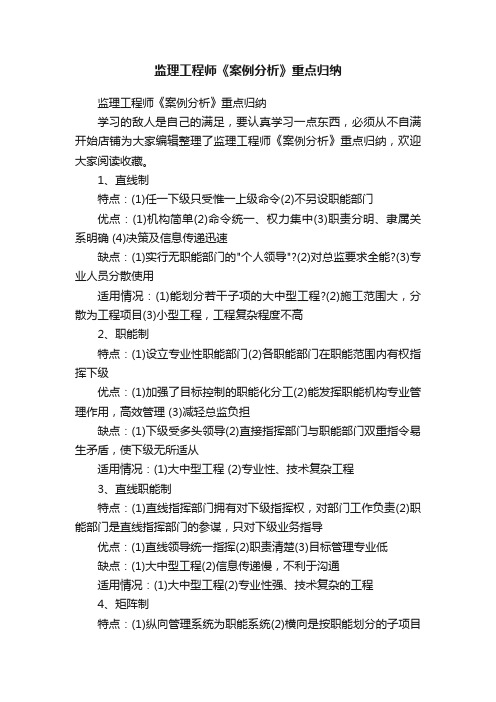 监理工程师《案例分析》重点归纳

监理工程师《案例分析》重点归纳

学习的敌人是自己的满足，要认真学习一点东西，必须从不自满开始店铺为大家编辑整理了监理工程师《案例分析》重点归纳，欢迎大家阅读收藏。

1、直线制

特点：(1)任一下级只受惟一上级命令(2)不另设职能部门

优点：(1)机构简单(2)命令统一、权力集中(3)职责分明、隶属关系明确 (4)决策及信息传递迅速

缺点：(1)实行无职能部门的"个人领导"?(2)对总监要求全能?(3)专业人员分散使用

适用情况：(1)能划分若干子项的大中型工程?(2)施工范围大，分散为工程项目(3)小型工程，工程复杂程度不高

2、职能制

特点：(1)设立专业性职能部门(2)各职能部门在职能范围内有权指挥下级

优点：(1)加强了目标控制的职能化分工(2)能发挥职能机构专业管理作用，高效管理 (3)减轻总监负担

缺点：(1)下级受多头领导(2)直接指挥部门与职能部门双重指令易生矛盾，使下级无所适从

适用情况：(1)大中型工程 (2)专业性、技术复杂工程

3、直线职能制

特点：(1)直线指挥部门拥有对下级指挥权，对部门工作负责(2)职能部门是直线指挥部门的参谋，只对下级业务指导

优点：(1)直线领导统一指挥(2)职责清楚(3)目标管理专业低

缺点：(1)大中型工程(2)信息传递慢，不利于沟通

适用情况：(1)大中型工程(2)专业性强、技术复杂的工程

4、矩阵制

特点：(1)纵向管理系统为职能系统(2)横向是按职能划分的子项目